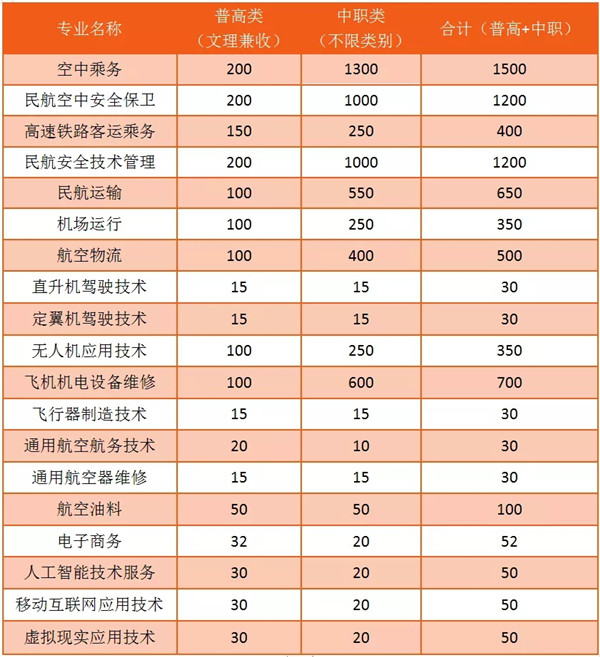 | 专业名称 | 普高类（文理兼收） | 中职类（不限类别） | 合计（普高+中职） |
|---|---|---|---|
| 空中乘务 | 200 | 1300 | 1500 |
| 民航空中安全保卫 | 200 | 1000 | 1200 |
| 高速铁路客运乘务 | 150 | 250 | 400 |
| 民航安全技术管理 | 200 | 1000 | 1200 |
| 民航运输 | 100 | 550 | 650 |
| 机场运行 | 100 | 250 | 350 |
| 航空物流 | 100 | 400 | 500 |
| 直升机驾驶技术 | 15 | 15 | 30 |
| 定翼机驾驶技术 | 15 | 15 | 30 |
| 无人机应用技术 | 100 | 250 | 350 |
| 飞机机电设备维修 | 100 | 600 | 700 |
| 飞行器制造技术 | 15 | 15 | 30 |
| 通用航空航务技术 | 20 | 10 | 30 |
| 通用航空器维修 | 15 | 15 | 30 |
| 航空油料 | 50 | 50 | 100 |
| 电子商务 | 32 | 20 | 52 |
| 人工智能技术服务 | 30 | 20 | 50 |
| 移动互联网应用技术 | 30 | 20 | 50 |
| 虚拟现实应用技术 | 30 | 20 | 50 |